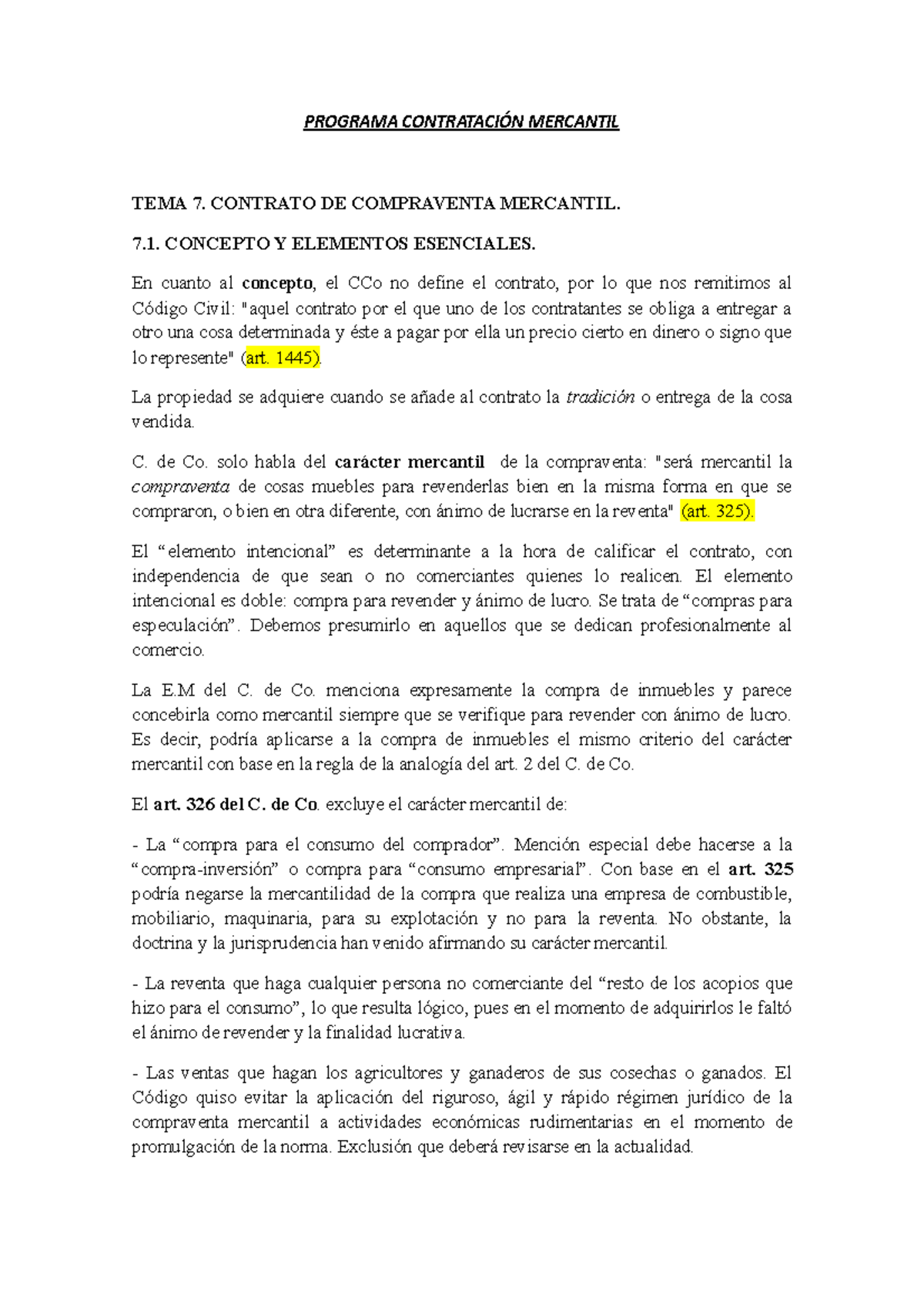 PROGRAMA CONTRATACIÓN MERCANTIL

TEMA 7. CONTRATO DE COMPRAVENTA MERCANTIL.

7.1. CONCEPTO Y ELEMENTOS ESENCIALES.

En cuanto al concepto, el CCo no define el contrato, por lo que nos remitimos al Código Civil: "aquel contrato por el que uno de los contratantes se obliga a entregar a otro una cosa determinada y éste a pagar por ella un precio cierto en dinero o signo que lo represente" (art. 1445).

La propiedad se adquiere cuando se añade al contrato la tradición o entrega de la cosa vendida.

C. de Co. solo habla del carácter mercantil de la compraventa: "será mercantil la compraventa de cosas muebles para revenderlas bien en la misma forma en que se compraron, o bien en otra diferente, con ánimo de lucrarse en la reventa" (art. 325).

El “elemento intencional” es determinante a la hora de calificar el contrato, con independencia de que sean o no comerciantes quienes lo realicen. El elemento intencional es doble: compra para revender y ánimo de lucro. Se trata de “compras para especulación”. Debemos presumirlo en aquellos que se dedican profesionalmente al comercio.

La E.M del C. de Co. menciona expresamente la compra de inmuebles y parece concebirla como mercantil siempre que se verifique para revender con ánimo de lucro. Es decir, podría aplicarse a la compra de inmuebles el mismo criterio del carácter mercantil con base en la regla de la analogía del art. 2 del C. de Co.

El art. 326 del C. de Co. excluye el carácter mercantil de:

- La “compra para el consumo del comprador”. Mención especial debe hacerse a la “compra-inversión” o compra para “consumo empresarial”. Con base en el art. 325 podría negarse la mercantilidad de la compra que realiza una empresa de combustible, mobiliario, maquinaria, para su explotación y no para la reventa. No obstante, la doctrina y la jurisprudencia han venido afirmando su carácter mercantil.

- La reventa que haga cualquier persona no comerciante del “resto de los acopios que hizo para el consumo”, lo que resulta lógico, pues en el momento de adquirirlos le faltó el ánimo de revender y la finalidad lucrativa.

- Las ventas que hagan los agricultores y ganaderos de sus cosechas o ganados. El Código quiso evitar la aplicación del riguroso, ágil y rápido régimen jurídico de la compraventa mercantil a actividades económicas rudimentarias en el momento de promulgación de la norma. Exclusión que deberá revisarse en la actualidad.